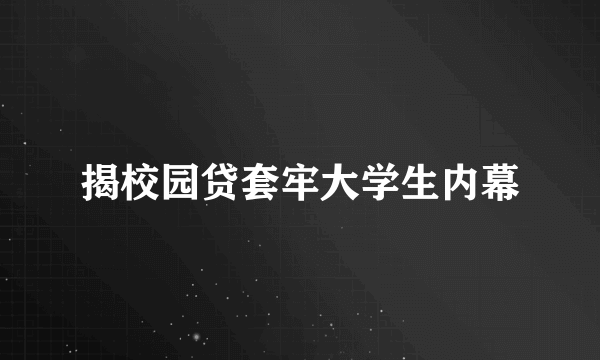 揭校园贷套牢大学生内幕